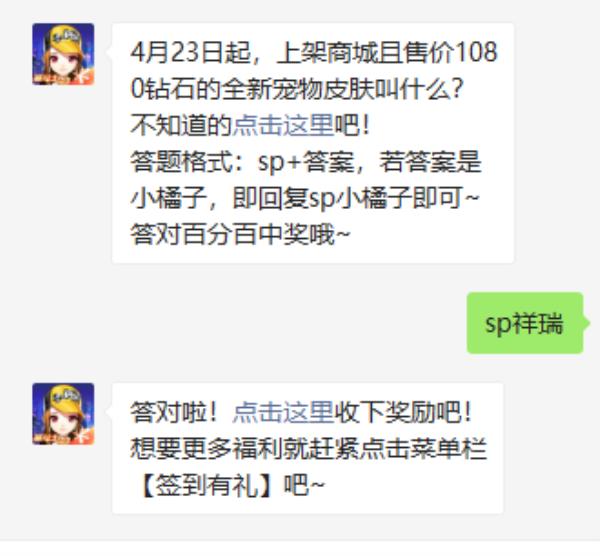 4月23日起，上架商城且售价1080钻石的全新宠物皮肤叫什么？
不知道的点击这里吧！
答题格式：sp+答案，若答案是小橘子，即回复sp小橘子即可~
答对百分百中奖哦~

sp祥瑞

答对啦！点击这里收下奖励吧！
想要更多福利就赶紧点击菜单栏【签到有礼】吧~